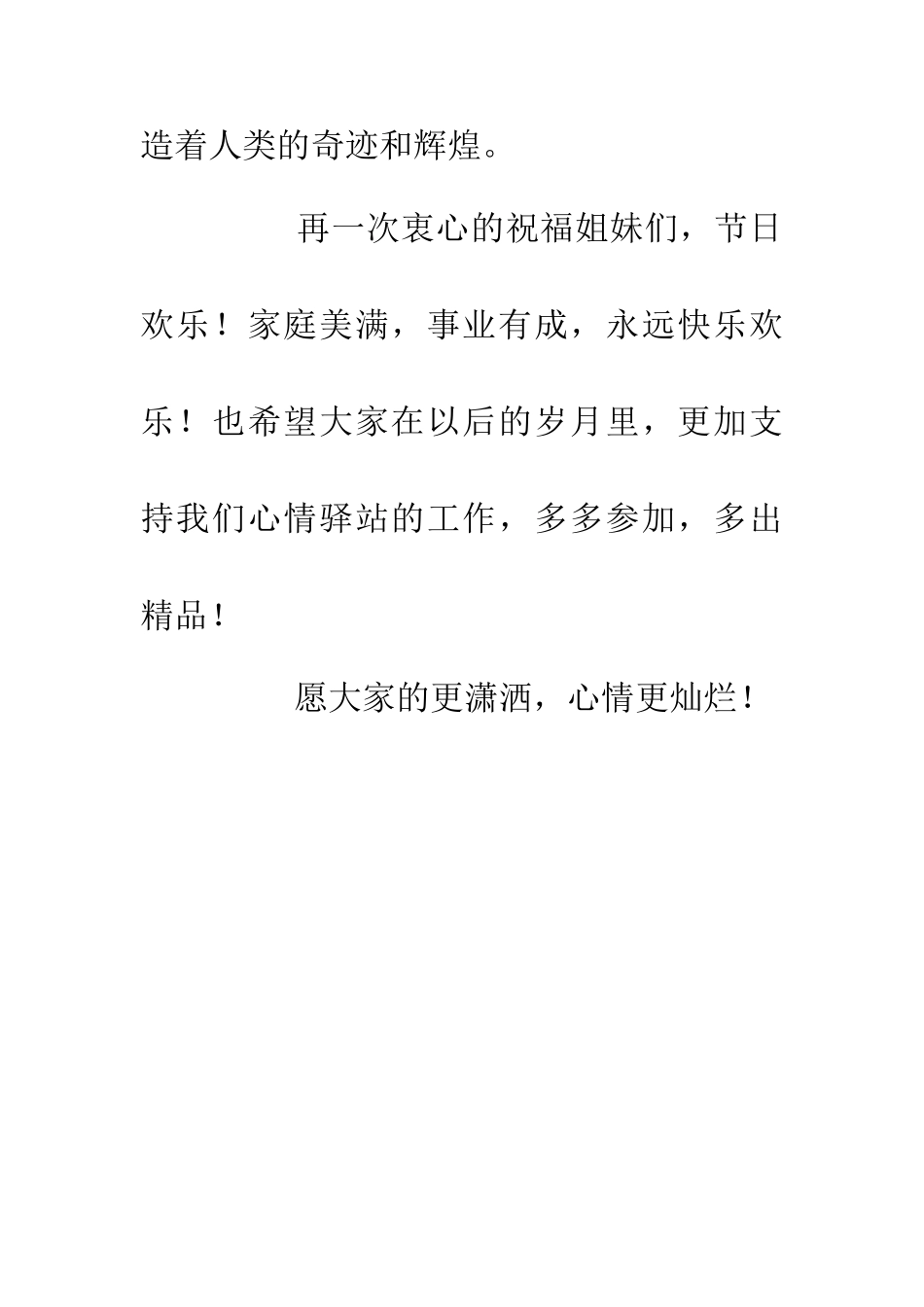 造着人类的奇迹和辉煌。

再一次衷心的祝福姐妹们，节日欢乐！家庭美满，事业有成，永远快乐欢乐！也希望大家在以后的岁月里，更加支持我们心情驿站的工作，多多参加，多出精品！

愿大家的更潇洒，心情更灿烂！